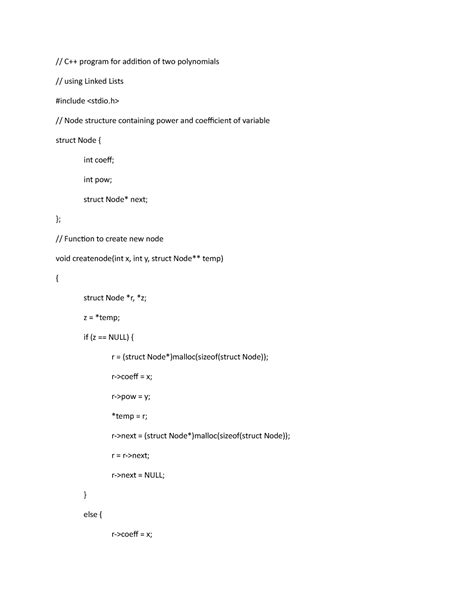 // C++ program for addition of two polynomials

// using Linked Lists

#include <stdio.h>

// Node structure containing power and coefficient of variable

struct Node {

int coeff;

int pow;

struct Node* next;

};

// Function to create new node

void createnode(int x, int y, struct Node** temp)

{

struct Node *r, *z;

z = *temp;

if (z == NULL) {

r = (struct Node*)malloc(sizeof(struct Node));

r->coeff = x;

r->pow = y;

*temp = r;

r->next = (struct Node*)malloc(sizeof(struct Node));

r = r->next;

r->next = NULL;

}

else {

r->coeff = x;